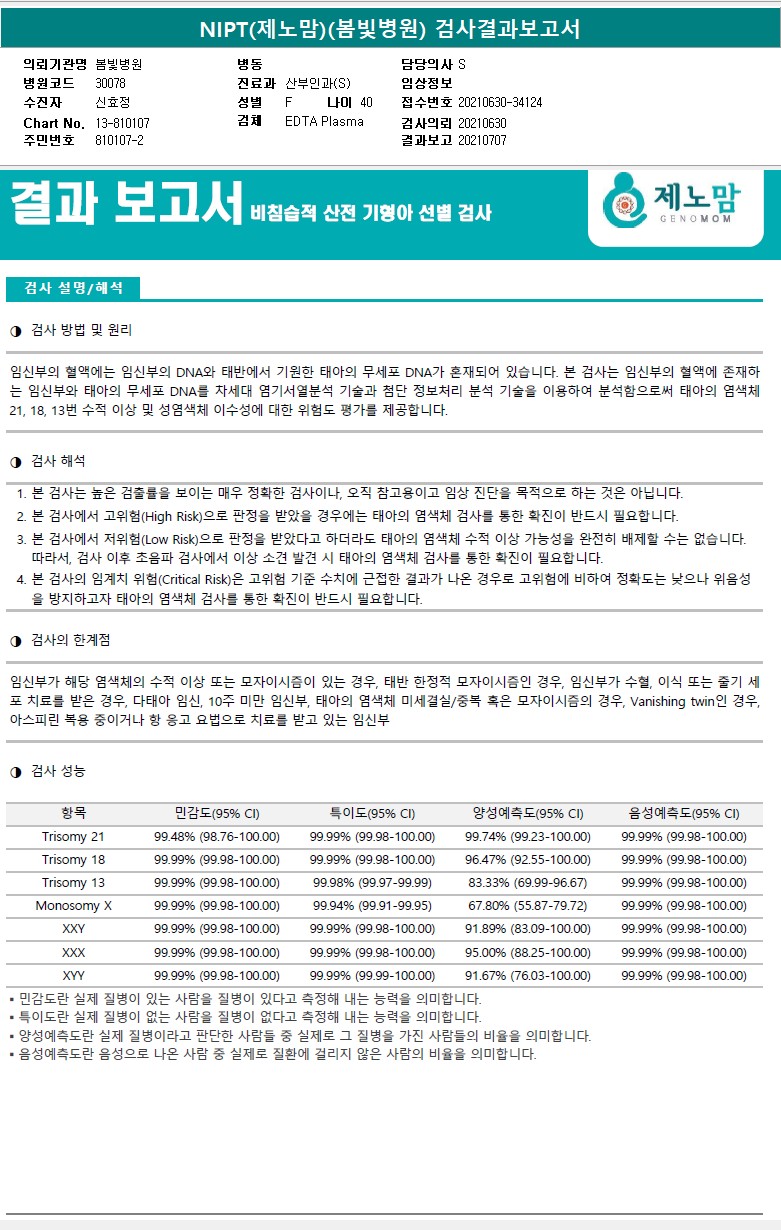 NIPT(제노맘)(봄빛병원) 검사결과보고서

의뢰기관명 봄빛병원
병원코드 30078
수진자 신효정
Chart No. 13-810107
주민번호 810107-2

병동
진료과 산부인과(S)
성별 F 나이 40
검체 EDTA Plasma

담당의사 S
임상정보
접수번호 20210630-34124
검사의뢰 20210630
결과보고 20210707

결과 보고서 비침습적 산전 기형아 선별 검사

제노맘 GENOMOM

검사 설명/해석

◑ 검사 방법 및 원리

임신부의 혈액에는 임신부의 DNA와 태반에서 기원한 태아의 무세포 DNA가 혼재되어 있습니다. 본 검사는 임신부의 혈액에 존재하는 임신부와 태아의 무세포 DNA를 차세대 염기서열분석 기술과 첨단 정보처리 분석 기술을 이용하여 분석함으로써 태아의 염색체 21, 18, 13번 수적 이상 및 성염색체 이수성에 대한 위험도 평가를 제공합니다.

◑ 검사 해석

1. 본 검사는 높은 검출률을 보이는 매우 정확한 검사이나, 오직 참고용이고 임상 진단을 목적으로 하는 것은 아닙니다.
2. 본 검사에서 고위험(High Risk)으로 판정을 받았을 경우에는 태아의 염색체 검사를 통한 확진이 반드시 필요합니다.
3. 본 검사에서 저위험(Low Risk)으로 판정을 받았다고 하더라도 태아의 염색체 수적 이상 가능성을 완전히 배제할 수는 없습니다. 따라서, 검사 이후 초음파 검사에서 이상 소견 발견 시 태아의 염색체 검사를 통한 확진이 필요합니다.
4. 본 검사의 임계치 위험(Critical Risk)은 고위험 기준 수치에 근접한 결과가 나온 경우로 고위험에 비하여 정확도는 낮으나 위음성을 방지하고자 태아의 염색체 검사를 통한 확진이 반드시 필요합니다.

◑ 검사의 한계점

임신부가 해당 염색체의 수적 이상 또는 모자이시즘이 있는 경우, 태반 한정적 모자이시즘인 경우, 임신부가 수혈, 이식 또는 줄기 세포 치료를 받은 경우, 다태아 임신, 10주 미만 임신부, 태아의 염색체 미세결실/중복 혹은 모자이시즘의 경우, Vanishing twin인 경우, 아스피린 복용 중이거나 항 응고 요법으로 치료를 받고 있는 임신부

◑ 검사 성능

| 항목 | 민감도(95% CI) | 특이도(95% CI) | 양성예측도(95% CI) | 음성예측도(95% CI) |
|---|---|---|---|---|
| Trisomy 21 | 99.48% (98.76-100.00) | 99.99% (99.98-100.00) | 99.74% (99.23-100.00) | 99.99% (99.98-100.00) |
| Trisomy 18 | 99.99% (99.98-100.00) | 99.99% (99.98-100.00) | 96.47% (92.55-100.00) | 99.99% (99.98-100.00) |
| Trisomy 13 | 99.99% (99.98-100.00) | 99.98% (99.97-99.99) | 83.33% (69.99-96.67) | 99.99% (99.98-100.00) |
| Monosomy X | 99.99% (99.98-100.00) | 99.94% (99.91-99.95) | 67.80% (55.87-79.72) | 99.99% (99.98-100.00) |
| XXY | 99.99% (99.98-100.00) | 99.99% (99.98-100.00) | 91.89% (83.09-100.00) | 99.99% (99.98-100.00) |
| XXX | 99.99% (99.98-100.00) | 99.99% (99.98-100.00) | 95.00% (88.25-100.00) | 99.99% (99.98-100.00) |
| XYY | 99.99% (99.98-100.00) | 99.99% (99.99-100.00) | 91.67% (76.03-100.00) | 99.99% (99.98-100.00) |

▪ 민감도란 실제 질병이 있는 사람을 질병이 있다고 측정해 내는 능력을 의미합니다.
▪ 특이도란 실제 질병이 없는 사람을 질병이 없다고 측정해 내는 능력을 의미합니다.
▪ 양성예측도란 실제 질병이라고 판단한 사람들 중 실제로 그 질병을 가진 사람들의 비율을 의미합니다.
▪ 음성예측도란 음성으로 나온 사람 중 실제로 질환에 걸리지 않은 사람의 비율을 의미합니다.